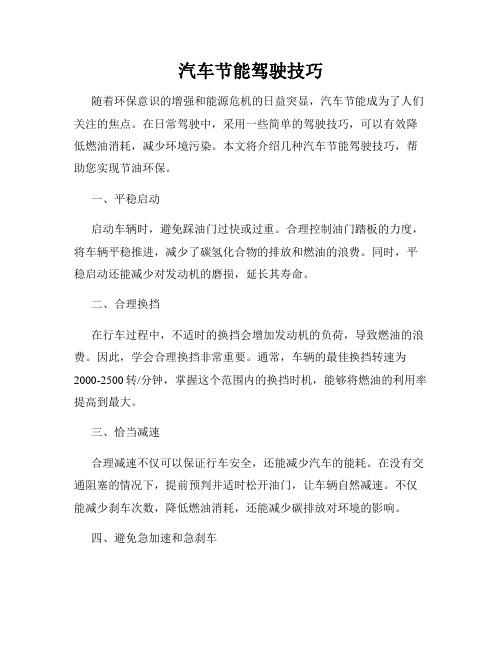 汽车节能驾驶技巧

随着环保意识的增强和能源危机的日益突显，汽车节能成为了人们关注的焦点。在日常驾驶中，采用一些简单的驾驶技巧，可以有效降低燃油消耗，减少环境污染。本文将介绍几种汽车节能驾驶技巧，帮助您实现节油环保。

一、平稳启动

启动车辆时，避免踩油门过快或过重。合理控制油门踏板的力度，将车辆平稳推进，减少了碳氢化合物的排放和燃油的浪费。同时，平稳启动还能减少对发动机的磨损，延长其寿命。

二、合理换挡

在行车过程中，不适时的换挡会增加发动机的负荷，导致燃油的浪费。因此，学会合理换挡非常重要。通常，车辆的最佳换挡转速为2000-2500转/分钟，掌握这个范围内的换挡时机，能够将燃油的利用率提高到最大。

三、恰当减速

合理减速不仅可以保证行车安全，还能减少汽车的能耗。在没有交通阻塞的情况下，提前预判并适时松开油门，让车辆自然减速。不仅能减少刹车次数，降低燃油消耗，还能减少碳排放对环境的影响。

四、避免急加速和急刹车